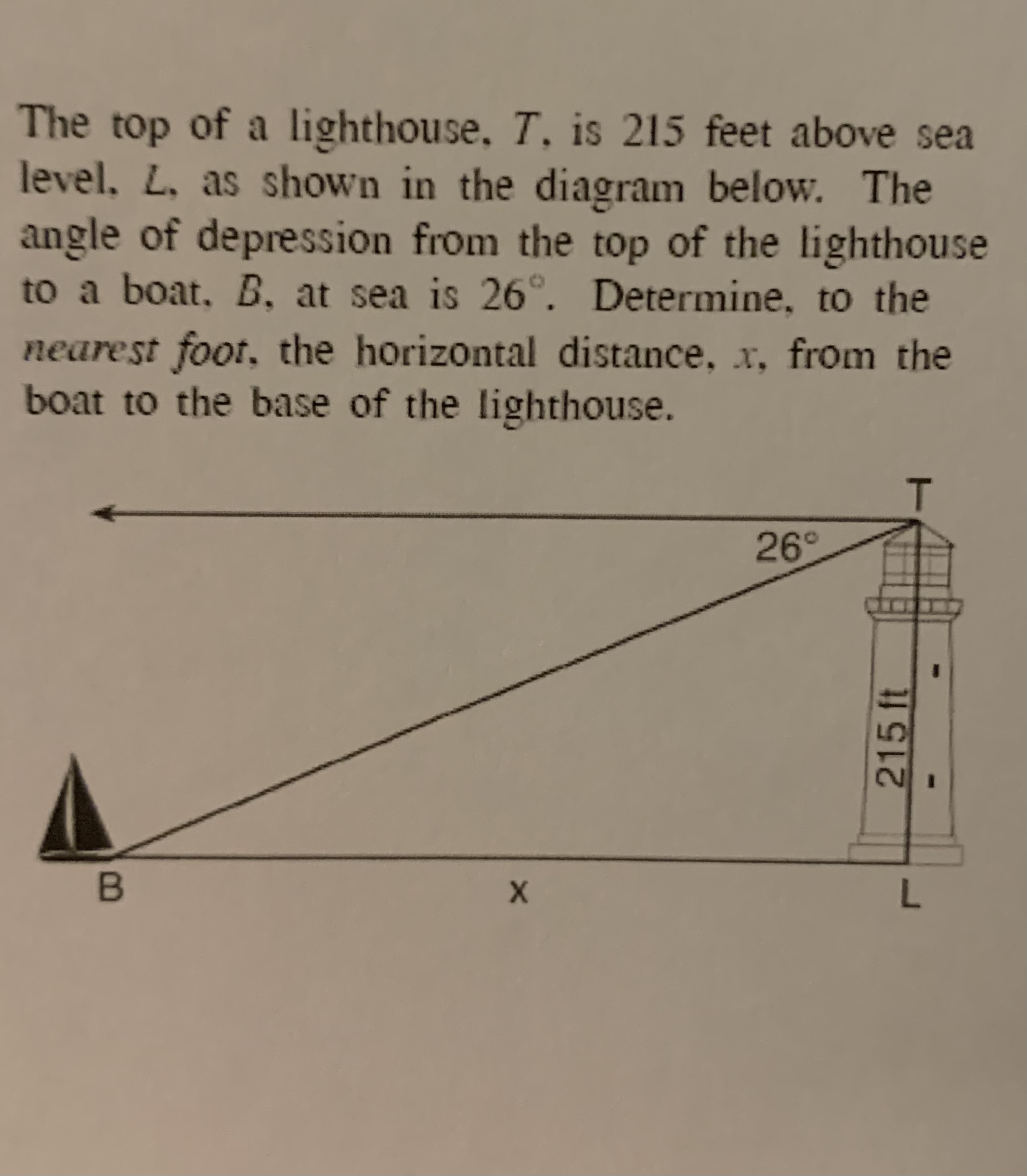 The top of a lighthouse, T, is 215 feet above sea level, L, as shown in the diagram below. The angle of depression from the top of the lighthouse to a boat, B, at sea is 26°. Determine, to the nearest foot, the horizontal distance, x, from the boat to the base of the lighthouse.

T

26°

215 ft

B

x

L